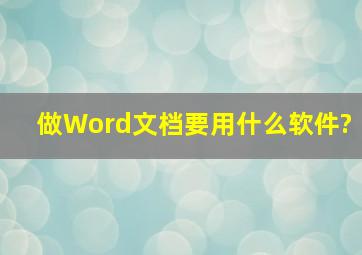 做Word文档要用什么软件?